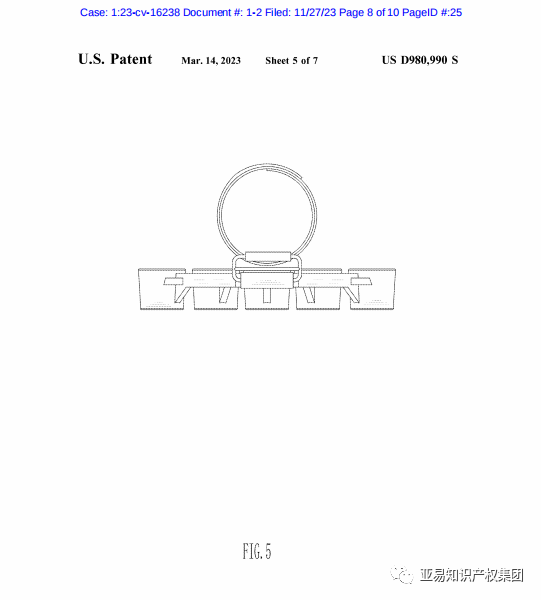 Case: 1:23-cv-16238 Document #: 1-2 Filed: 11/27/23 Page 8 of 10 PageID #:25

U.S. Patent Mar. 14, 2023 Sheet 5 of 7 US D980,990 S

FIG. 5

亚易知识产权集团